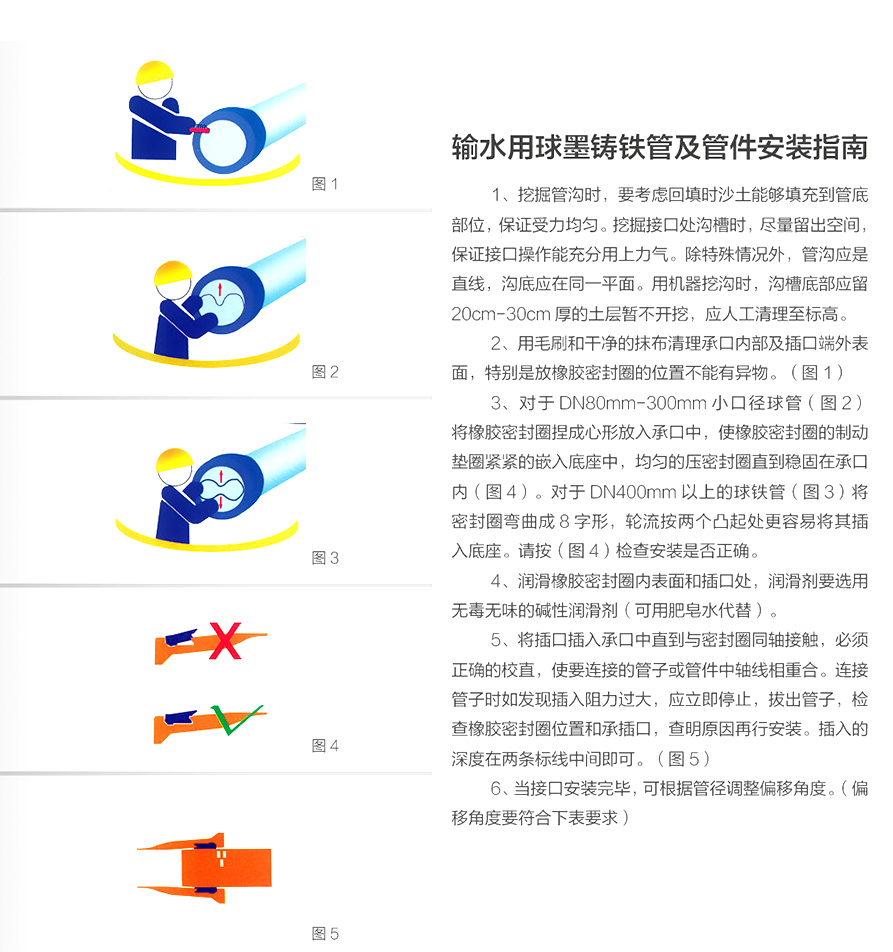 图 1

图 2

图 3

图 4

图 5

输水用球墨铸铁管及管件安装指南

1、挖掘管沟时，要考虑回填时沙土能够填充到管底部位，保证受力均匀。挖掘接口处沟槽时，尽量留出空间，保证接口操作能充分用上力气。除特殊情况外，管沟应是直线，沟底应在同一平面。用机器挖沟时，沟槽底部应留 20cm-30cm 厚的土层暂不开挖，应人工清理至标高。

2、用毛刷和干净的抹布清理承口内部及插口端外表面，特别是放橡胶密封圈的位置不能有异物。（图 1）

3、对于 DN80mm-300mm 小口径球管（图 2）将橡胶密封圈捏成心形放入承口中，使橡胶密封圈的制动垫圈紧紧的嵌入底座中，均匀的压密封圈直到稳固在承口内（图 4）。对于 DN400mm 以上的球铁管（图 3）将密封圈弯曲成 8 字形，轮流按两个凸起处更容易将其插入底座。请按（图 4）检查安装是否正确。

4、润滑橡胶密封圈内表面和插口处，润滑剂要选用无毒无味的碱性润滑剂（可用肥皂水代替）。

5、将插口插入承口中直到与密封圈同轴接触，必须正确的校直，使要连接的管子或管件中轴线相重合。连接管子时如发现插入阻力过大，应立即停止，拔出管子，检查橡胶密封圈位置和承插口，查明原因再行安装。插入的深度在两条标线中间即可。（图 5）

6、当接口安装完毕，可根据管径调整偏移角度。（偏移角度要符合下表要求）